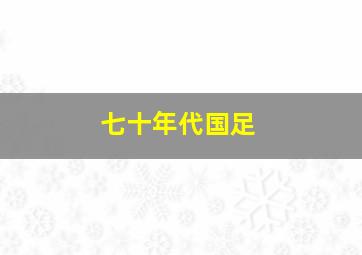 七十年代国足